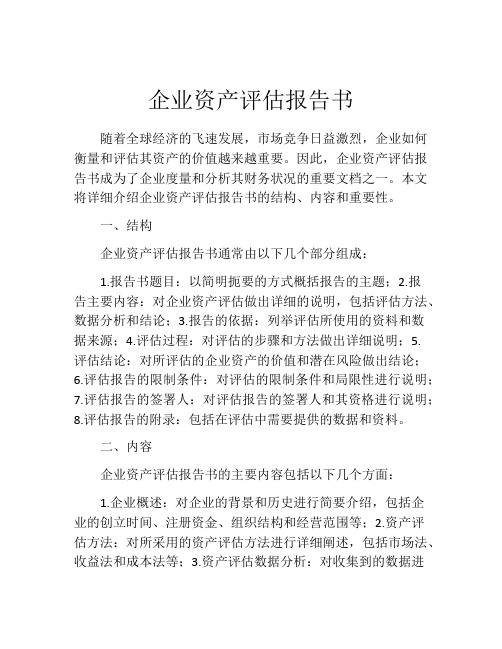 企业资产评估报告书

随着全球经济的飞速发展，市场竞争日益激烈，企业如何衡量和评估其资产的价值越来越重要。因此，企业资产评估报告书成为了企业度量和分析其财务状况的重要文档之一。本文将详细介绍企业资产评估报告书的结构、内容和重要性。

一、结构

企业资产评估报告书通常由以下几个部分组成：

1.报告书题目：以简明扼要的方式概括报告的主题；2.报告主要内容：对企业资产评估做出详细的说明，包括评估方法、数据分析和结论；3.报告的依据：列举评估所使用的资料和数据来源；4.评估过程：对评估的步骤和方法做出详细说明；5.评估结论：对所评估的企业资产的价值和潜在风险做出结论；6.评估报告的限制条件：对评估的限制条件和局限性进行说明；7.评估报告的签署人：对评估报告的签署人和其资格进行说明；8.评估报告的附录：包括在评估中需要提供的数据和资料。

二、内容

企业资产评估报告书的主要内容包括以下几个方面：

1.企业概述：对企业的背景和历史进行简要介绍，包括企业的创立时间、注册资金、组织结构和经营范围等；2.资产评估方法：对所采用的资产评估方法进行详细阐述，包括市场法、收益法和成本法等；3.资产评估数据分析：对收集到的数据进